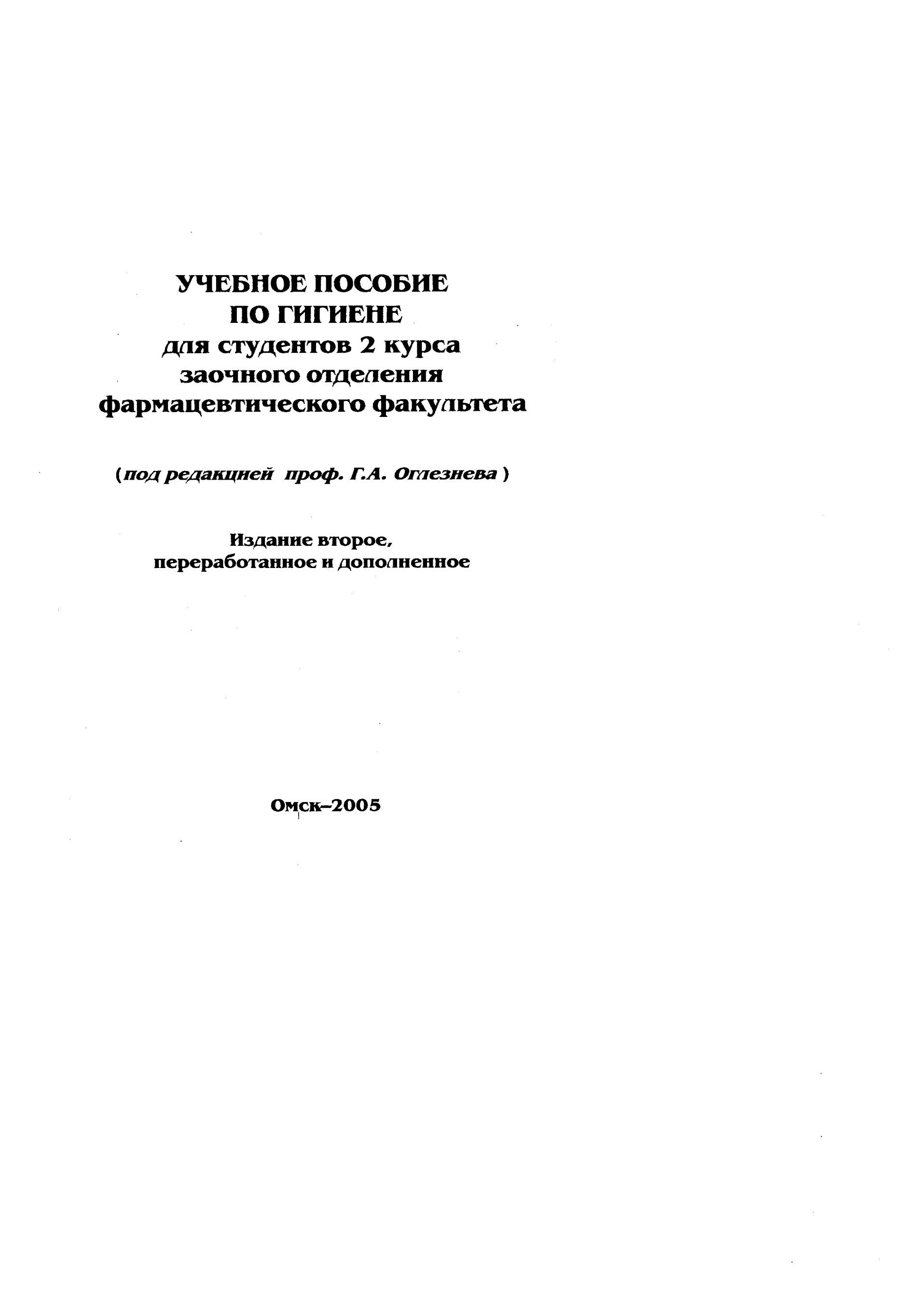 УЧЕБНОЕ ПОСОБИЕ
ПО ГИГИЕНЕ
для студентов 2 курса
заочного отделения
фармацевтического факультета

(под редакцией проф. Г.А. Оглезнева )

Издание второе,
переработанное и дополненное

Омск–2005